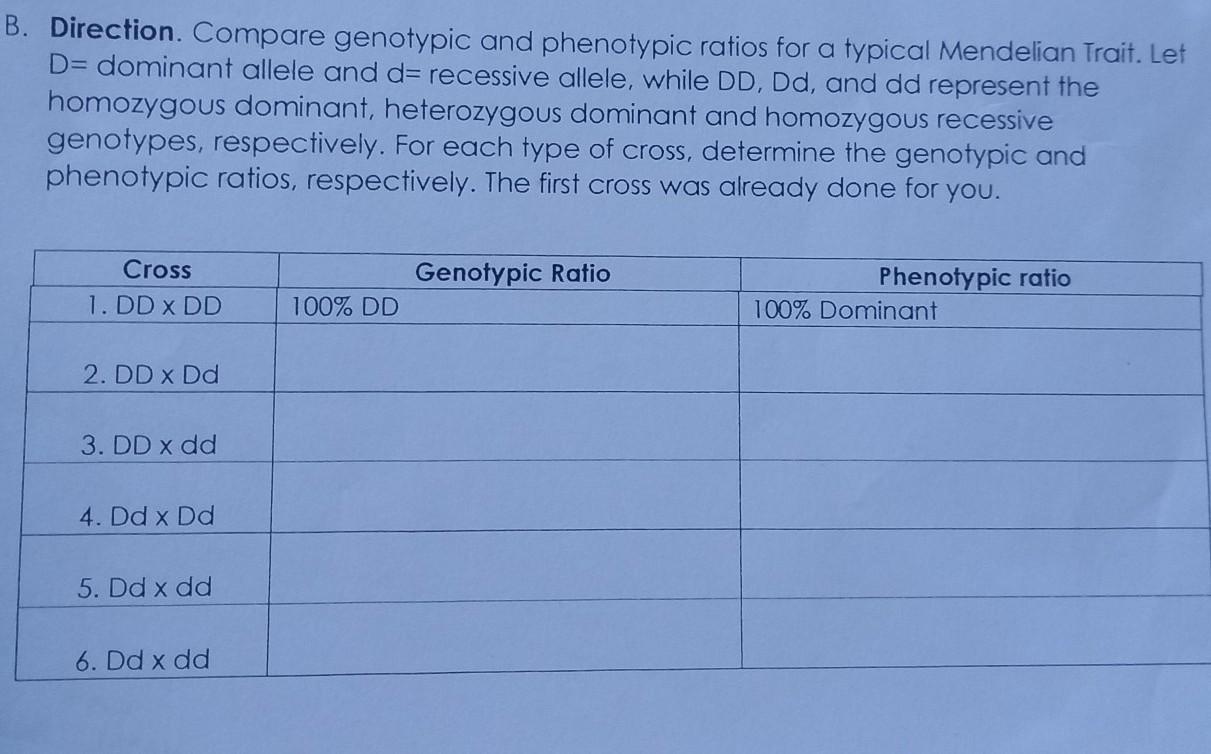 B. Direction. Compare genotypic and phenotypic ratios for a typical Mendelian Trait. Let D= dominant allele and d= recessive allele, while DD, Dd, and dd represent the homozygous dominant, heterozygous dominant and homozygous recessive genotypes, respectively. For each type of cross, determine the genotypic and phenotypic ratios, respectively. The first cross was already done for you.

| Cross | Genotypic Ratio | Phenotypic ratio |
|---|---|---|
| 1. DD x DD | 100% DD | 100% Dominant |
| 2. DD x Dd | | |
| 3. DD x dd | | |
| 4. Dd x Dd | | |
| 5. Dd x dd | | |
| 6. Dd x dd | | |